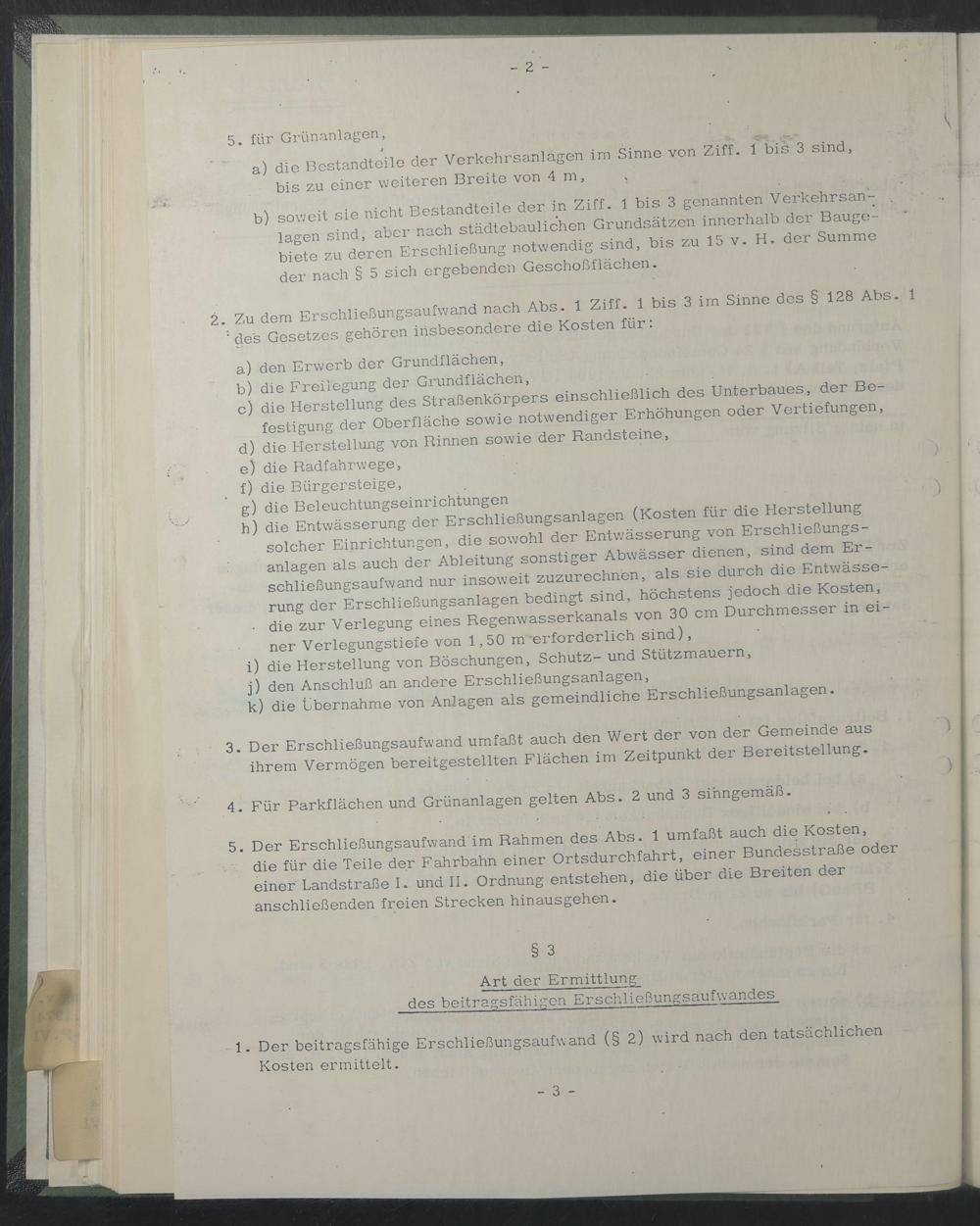 - 2 -

5. für Grünanlagen,

a) die Bestandteile der Verkehrsanlagen im Sinne von Ziff. 1 bis 3 sind, bis zu einer weiteren Breite von 4 m,

b) soweit sie nicht Bestandteile der in Ziff. 1 bis 3 genannten Verkehrsanlagen sind, aber nach städtebaulichen Grundsätzen innerhalb der Baugebiete zu deren Erschließung notwendig sind, bis zu 15 v. H. der Summe der nach § 5 sich ergebenden Geschoßflächen.

2. Zu dem Erschließungsaufwand nach Abs. 1 Ziff. 1 bis 3 im Sinne des § 128 Abs. 1 des Gesetzes gehören insbesondere die Kosten für:

a) den Erwerb der Grundflächen,
b) die Freilegung der Grundflächen,
c) die Herstellung des Straßenkörpers einschließlich des Unterbaues, der Befestigung der Oberfläche sowie notwendiger Erhöhungen oder Vertiefungen,
d) die Herstellung von Rinnen sowie der Randsteine,
e) die Radfahrwege,
f) die Bürgersteige,
g) die Beleuchtungseinrichtungen
h) die Entwässerung der Erschließungsanlagen (Kosten für die Herstellung solcher Einrichtungen, die sowohl der Entwässerung von Erschließungsanlagen als auch der Ableitung sonstiger Abwässer dienen, sind dem Erschließungsaufwand nur insoweit zuzurechnen, als sie durch die Entwässerung der Erschließungsanlagen bedingt sind, höchstens jedoch die Kosten, die zur Verlegung eines Regenwasserkanals von 30 cm Durchmesser in einer Verlegungstiefe von 1,50 m erforderlich sind),
i) die Herstellung von Böschungen, Schutz- und Stützmauern,
j) den Anschluß an andere Erschließungsanlagen,
k) die Übernahme von Anlagen als gemeindliche Erschließungsanlagen.

3. Der Erschließungsaufwand umfaßt auch den Wert der von der Gemeinde aus ihrem Vermögen bereitgestellten Flächen im Zeitpunkt der Bereitstellung.

4. Für Parkflächen und Grünanlagen gelten Abs. 2 und 3 sinngemäß.

5. Der Erschließungsaufwand im Rahmen des Abs. 1 umfaßt auch die Kosten, die für die Teile der Fahrbahn einer Ortsdurchfahrt, einer Bundesstraße oder einer Landstraße I. und II. Ordnung entstehen, die über die Breiten der anschließenden freien Strecken hinausgehen.

§ 3

Art der Ermittlung
des beitragsfähigen Erschließungsaufwandes

1. Der beitragsfähige Erschließungsaufwand (§ 2) wird nach den tatsächlichen Kosten ermittelt.

- 3 -